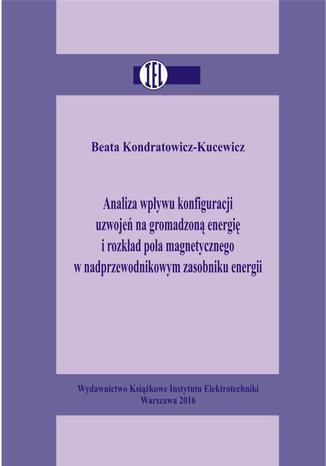 IEL

Beata Kondratowicz-Kucewicz

Analiza wpływu konfiguracji uzwojeń na gromadzoną energię i rozkład pola magnetycznego w nadprzewodnikowym zasobniku energii

Wydawnictwo Książkowe Instytutu Elektrotechniki
Warszawa 2016